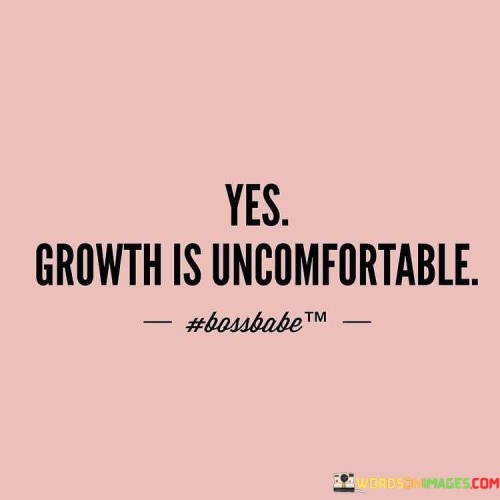 YES.
GROWTH IS UNCOMFORTABLE.

— #bossbabe™ —

WORDSONIMAGES.COM